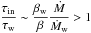 $\frac{\tau_{\mathrm{in}}}{\tau_{\mathrm{w}}} \sim \frac{\beta_{\mathrm{w}}}{\beta} \frac{\dot{M}}{\dot{M}_{\mathrm{w}}} > 1$